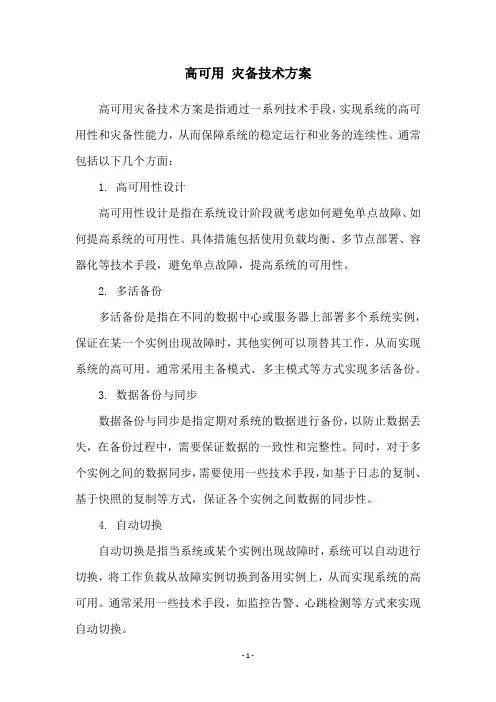 高可用 灾备技术方案

高可用灾备技术方案是指通过一系列技术手段，实现系统的高可用性和灾备性能力，从而保障系统的稳定运行和业务的连续性。通常包括以下几个方面：

1. 高可用性设计

高可用性设计是指在系统设计阶段就考虑如何避免单点故障、如何提高系统的可用性。具体措施包括使用负载均衡、多节点部署、容器化等技术手段，避免单点故障，提高系统的可用性。

2. 多活备份

多活备份是指在不同的数据中心或服务器上部署多个系统实例，保证在某一个实例出现故障时，其他实例可以顶替其工作，从而实现系统的高可用。通常采用主备模式、多主模式等方式实现多活备份。

3. 数据备份与同步

数据备份与同步是指定期对系统的数据进行备份，以防止数据丢失，在备份过程中，需要保证数据的一致性和完整性。同时，对于多个实例之间的数据同步，需要使用一些技术手段，如基于日志的复制、基于快照的复制等方式，保证各个实例之间数据的同步性。

4. 自动切换

自动切换是指当系统或某个实例出现故障时，系统可以自动进行切换，将工作负载从故障实例切换到备用实例上，从而实现系统的高可用。通常采用一些技术手段，如监控告警、心跳检测等方式来实现自动切换。

- 1 -